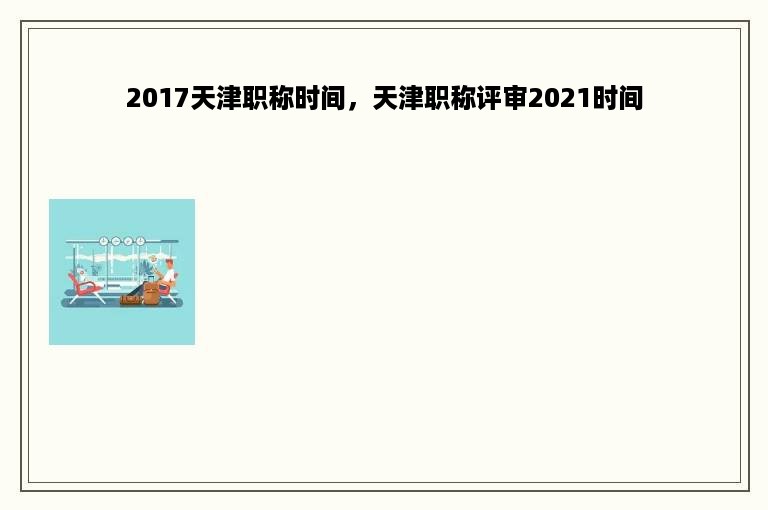 2017天津职称时间，天津职称评审2021时间